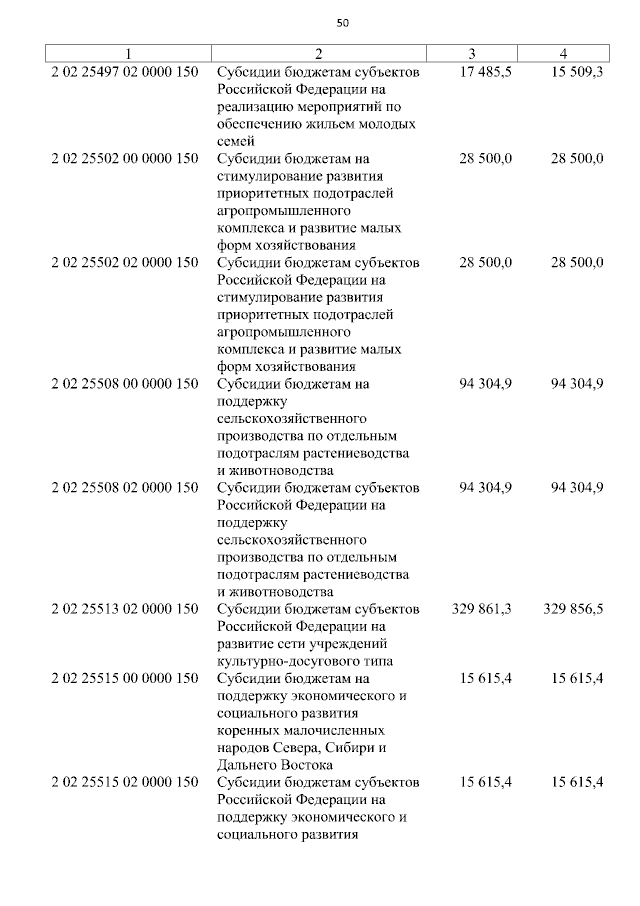 50

| 1 | 2 | 3 | 4 |
|---|---|---|---|
| 2 02 25497 02 0000 150 | Субсидии бюджетам субъектов Российской Федерации на реализацию мероприятий по обеспечению жильем молодых семей | 17 485,5 | 15 509,3 |
| 2 02 25502 00 0000 150 | Субсидии бюджетам на стимулирование развития приоритетных подотраслей агропромышленного комплекса и развитие малых форм хозяйствования | 28 500,0 | 28 500,0 |
| 2 02 25502 02 0000 150 | Субсидии бюджетам субъектов Российской Федерации на стимулирование развития приоритетных подотраслей агропромышленного комплекса и развитие малых форм хозяйствования | 28 500,0 | 28 500,0 |
| 2 02 25508 00 0000 150 | Субсидии бюджетам на поддержку сельскохозяйственного производства по отдельным подотраслям растениеводства и животноводства | 94 304,9 | 94 304,9 |
| 2 02 25508 02 0000 150 | Субсидии бюджетам субъектов Российской Федерации на поддержку сельскохозяйственного производства по отдельным подотраслям растениеводства и животноводства | 94 304,9 | 94 304,9 |
| 2 02 25513 02 0000 150 | Субсидии бюджетам субъектов Российской Федерации на развитие сети учреждений культурно-досугового типа | 329 861,3 | 329 856,5 |
| 2 02 25515 00 0000 150 | Субсидии бюджетам на поддержку экономического и социального развития коренных малочисленных народов Севера, Сибири и Дальнего Востока | 15 615,4 | 15 615,4 |
| 2 02 25515 02 0000 150 | Субсидии бюджетам субъектов Российской Федерации на поддержку экономического и социального развития | 15 615,4 | 15 615,4 |